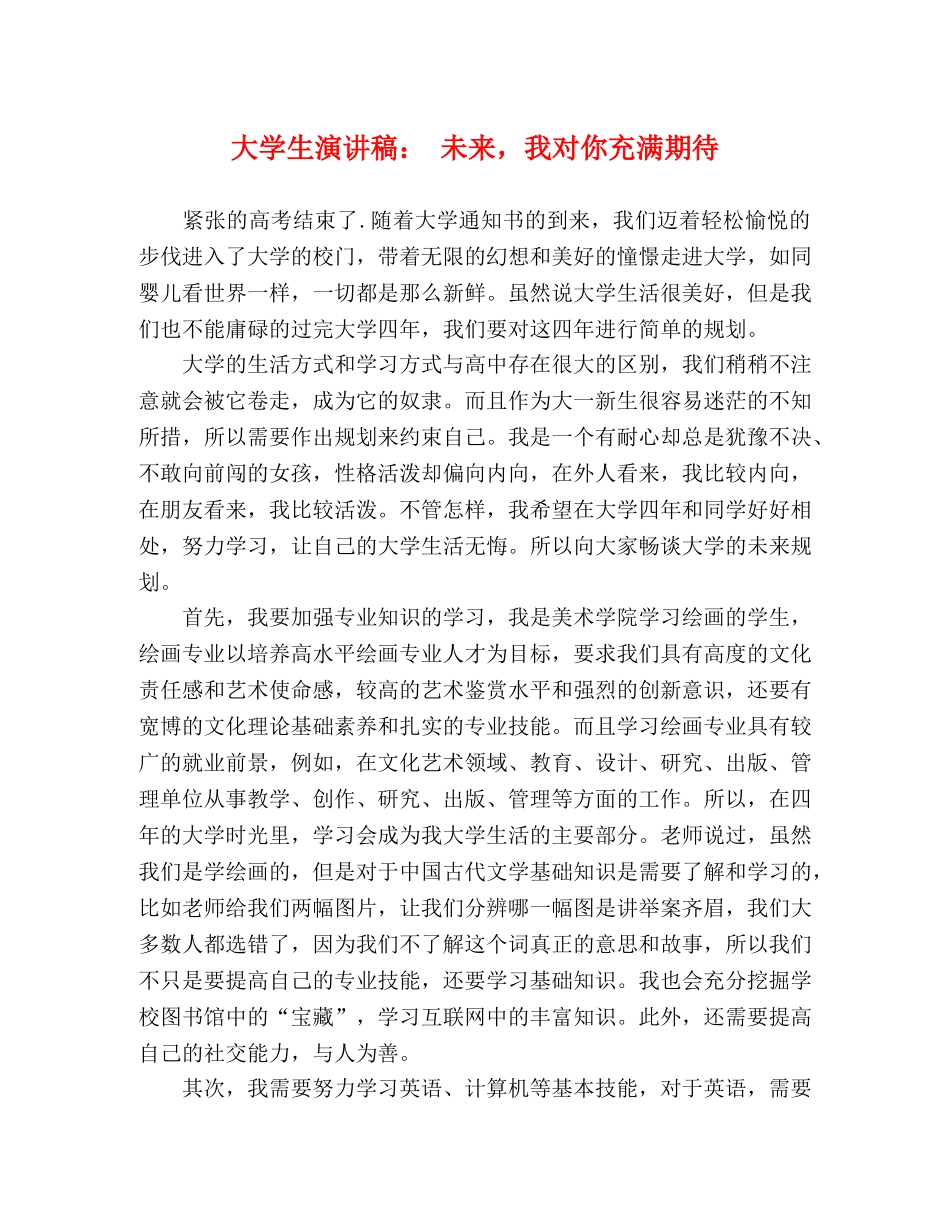 大学生演讲稿： 未来，我对你充满期待

紧张的高考结束了.随着大学通知书的到来，我们迈着轻松愉悦的步伐进入了大学的校门，带着无限的幻想和美好的憧憬走进大学，如同婴儿看世界一样，一切都是那么新鲜。虽然说大学生活很美好，但是我们也不能庸碌的过完大学四年，我们要对这四年进行简单的规划。

大学的生活方式和学习方式与高中存在很大的区别，我们稍稍不注意就会被它卷走，成为它的奴隶。而且作为大一新生很容易迷茫的不知所措，所以需要作出规划来约束自己。我是一个有耐心却总是犹豫不决、不敢向前闯的女孩，性格活泼却偏向内向，在外人看来，我比较内向，在朋友看来，我比较活泼。不管怎样，我希望在大学四年和同学好好相处，努力学习，让自己的大学生活无悔。所以向大家畅谈大学的未来规划。

首先，我要加强专业知识的学习，我是美术学院学习绘画的学生，绘画专业以培养高水平绘画专业人才为目标，要求我们具有高度的文化责任感和艺术使命感，较高的艺术鉴赏水平和强烈的创新意识，还要有宽博的文化理论基础素养和扎实的专业技能。而且学习绘画专业具有较广的就业前景，例如，在文化艺术领域、教育、设计、研究、出版、管理单位从事教学、创作、研究、出版、管理等方面的工作。所以，在四年的大学时光里，学习会成为我大学生活的主要部分。老师说过，虽然我们是学绘画的，但是对于中国古代文学基础知识是需要了解和学习的，比如老师给我们两幅图片，让我们分辨哪一幅图是讲举案齐眉，我们大多数人都选错了，因为我们不了解这个词真正的意思和故事，所以我们不只是要提高自己的专业技能，还要学习基础知识。我也会充分挖掘学校图书馆中的“宝藏”，学习互联网中的丰富知识。此外，还需要提高自己的社交能力，与人为善。

其次，我需要努力学习英语、计算机等基本技能，对于英语，需要